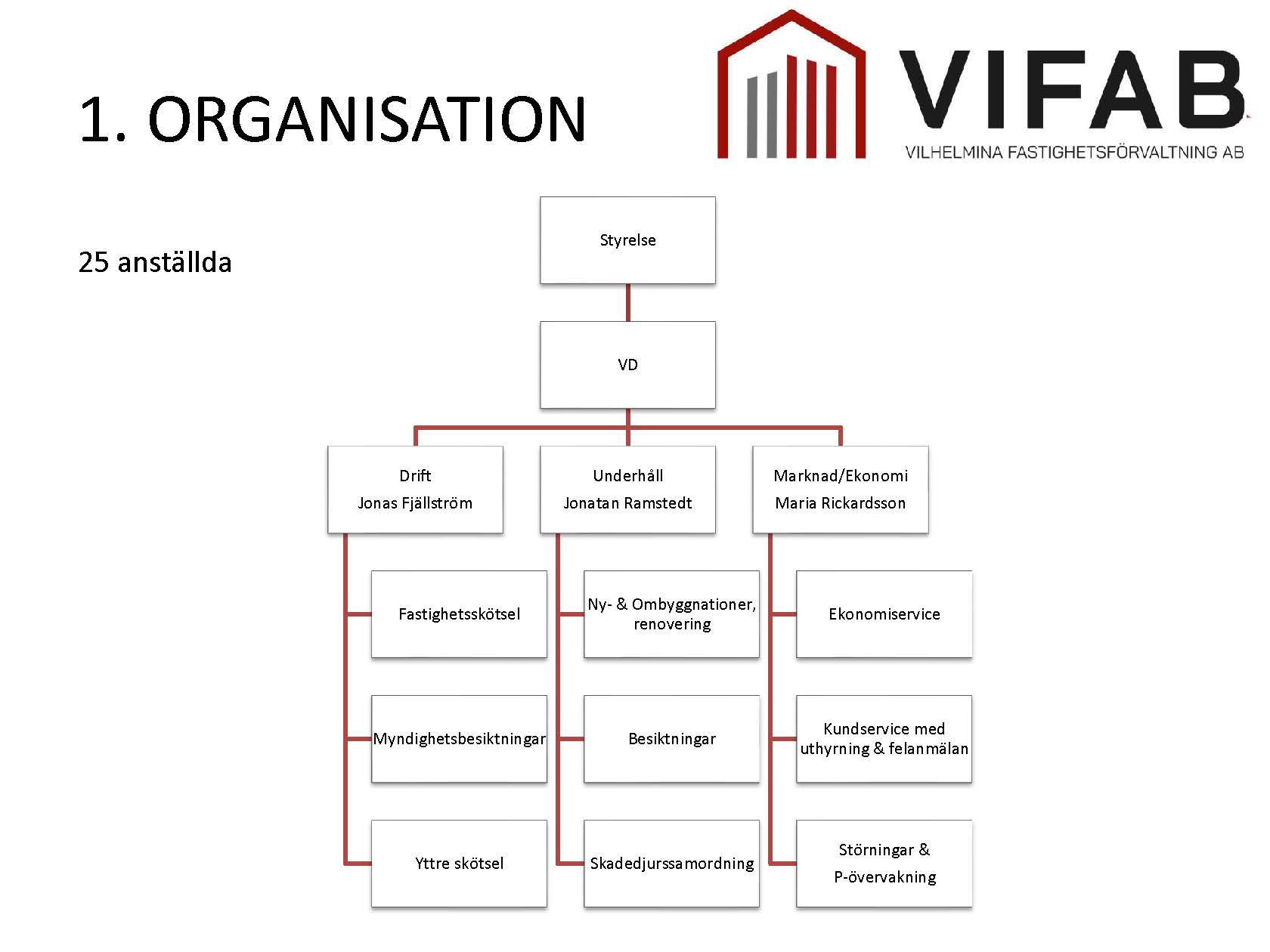 1. ORGANISATION

VIFAB
VILHELMINA FASTIGHETSFÖRVALTNING AB

25 anställda

Styrelse

VD

Drift
Jonas Fjällström

Fastighetsskötsel

Myndighetsbesiktningar

Yttre skötsel

Underhåll
Jonatan Ramstedt

Ny- & Ombyggnationer, renovering

Besiktningar

Skadedjurssamordning

Marknad/Ekonomi
Maria Rickardsson

Ekonomiservice

Kundservice med uthyrning & felanmälan

Störningar &
P-övervakning